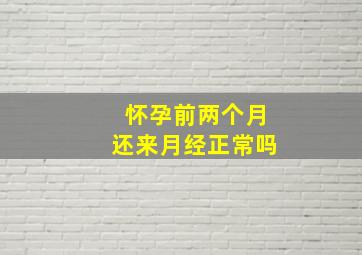 怀孕前两个月
还来月经正常吗